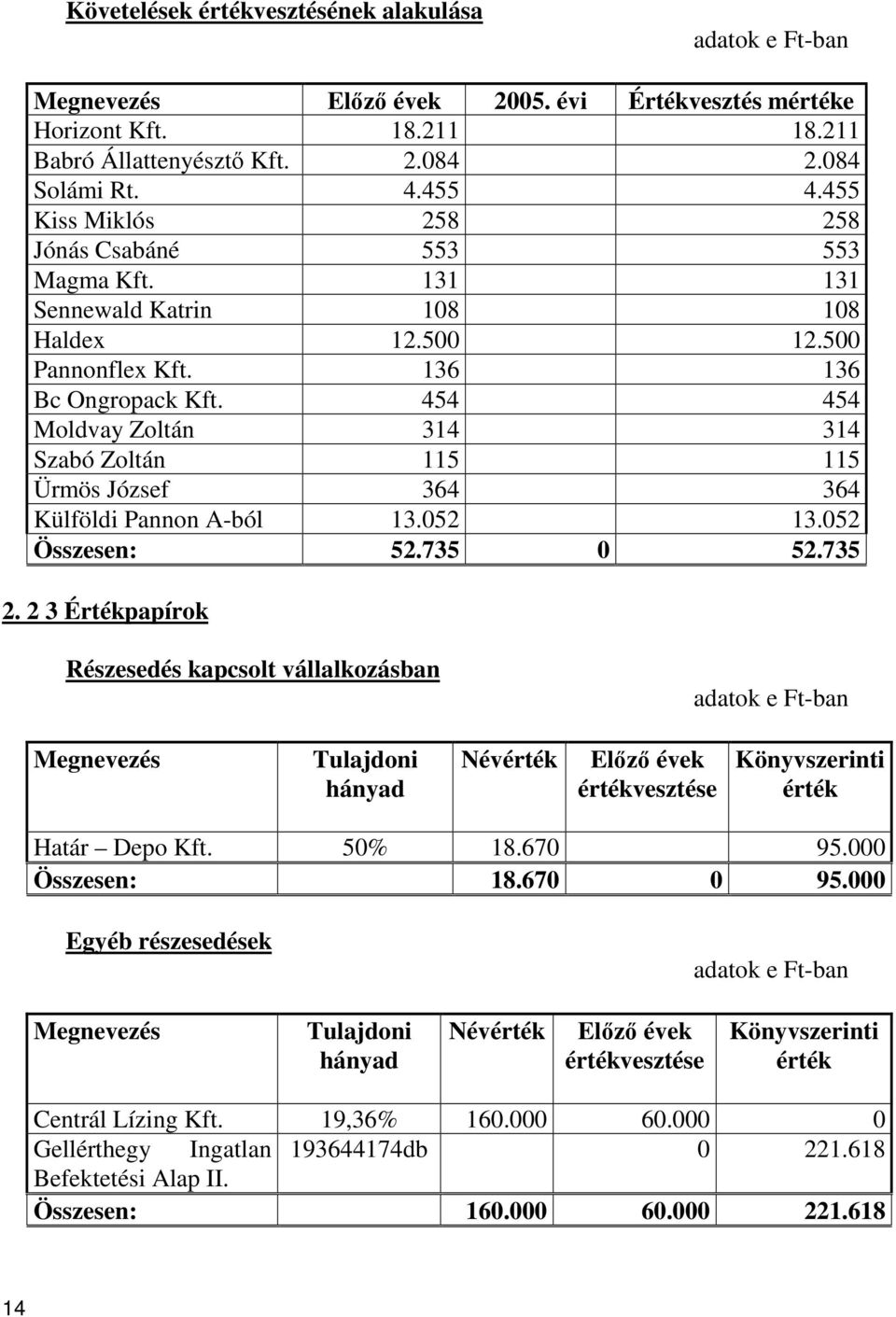 Követelések értékvesztésének alakulása

adatok e Ft-ban

| Megnevezés | Előző évek | 2005. évi | Értékvesztés mértéke |
|---|---|---|---|
| Horizont Kft. | 18.211 | | 18.211 |
| Babró Állattenyésztő Kft. | 2.084 | | 2.084 |
| Solámi Rt. | 4.455 | | 4.455 |
| Kiss Miklós | 258 | | 258 |
| Jónás Csabáné | 553 | | 553 |
| Magma Kft. | 131 | | 131 |
| Sennewald Katrin | 108 | | 108 |
| Haldex | 12.500 | | 12.500 |
| Pannonflex Kft. | 136 | | 136 |
| Bc Ongropack Kft. | 454 | | 454 |
| Moldvay Zoltán | 314 | | 314 |
| Szabó Zoltán | 115 | | 115 |
| Ürmös József | 364 | | 364 |
| Külföldi Pannon A-ból | 13.052 | | 13.052 |
| Összesen: | 52.735 | 0 | 52.735 |

2. 2 3 Értékpapírok

Részesedés kapcsolt vállalkozásban

adatok e Ft-ban

| Megnevezés | Tulajdoni hányad | Névérték | Előző évek értékvesztése | Könyvszerinti érték |
|---|---|---|---|---|
| Határ – Depo Kft. | 50% | 18.670 | | 95.000 |
| Összesen: | | 18.670 | 0 | 95.000 |

Egyéb részesedések

adatok e Ft-ban

| Megnevezés | Tulajdoni hányad | Névérték | Előző évek értékvesztése | Könyvszerinti érték |
|---|---|---|---|---|
| Centrál Lízing Kft. | 19,36% | 160.000 | 60.000 | 0 |
| Gellérthegy Ingatlan Befektetési Alap II. | 193644174db | | 0 | 221.618 |
| Összesen: | | 160.000 | 60.000 | 221.618 |

14